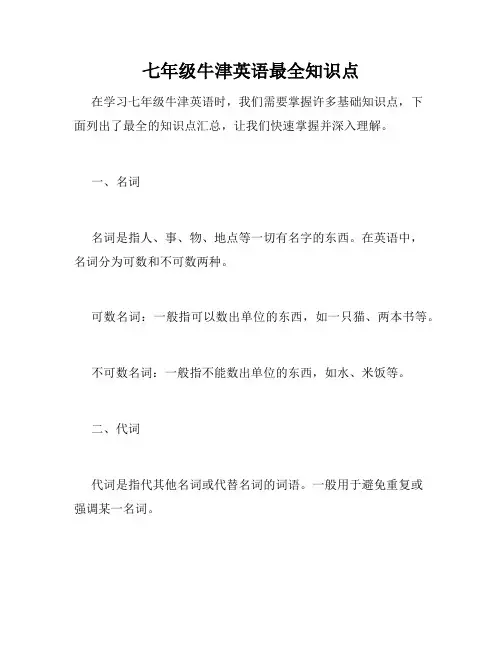 七年级牛津英语最全知识点

在学习七年级牛津英语时，我们需要掌握许多基础知识点，下面列出了最全的知识点汇总，让我们快速掌握并深入理解。

一、名词

名词是指人、事、物、地点等一切有名字的东西。在英语中，名词分为可数和不可数两种。

可数名词：一般指可以数出单位的东西，如一只猫、两本书等。

不可数名词：一般指不能数出单位的东西，如水、米饭等。

二、代词

代词是指代其他名词或代替名词的词语。一般用于避免重复或强调某一名词。